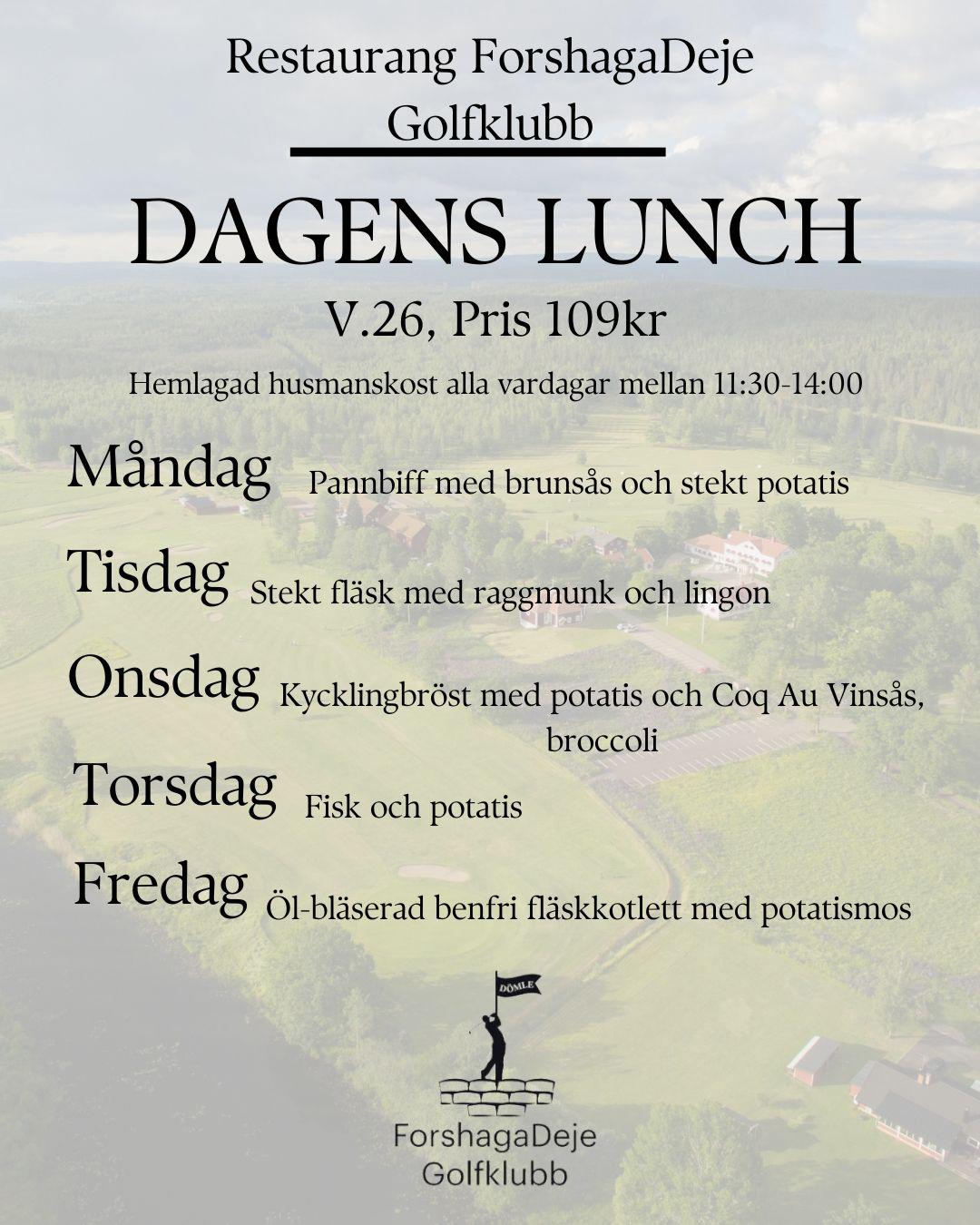 Restaurang ForshagaDeje Golfklubb

DAGENS LUNCH

V.26, Pris 109kr

Hemlagad husmanskost alla vardagar mellan 11:30-14:00

Måndag Pannbiff med brunsås och stekt potatis

Tisdag Stekt fläsk med raggmunk och lingon

Onsdag Kycklingbröst med potatis och Coq Au Vinsås, broccoli

Torsdag Fisk och potatis

Fredag Öl-bläserad benfri fläskkotlett med potatismos

DÖMLE

ForshagaDeje Golfklubb